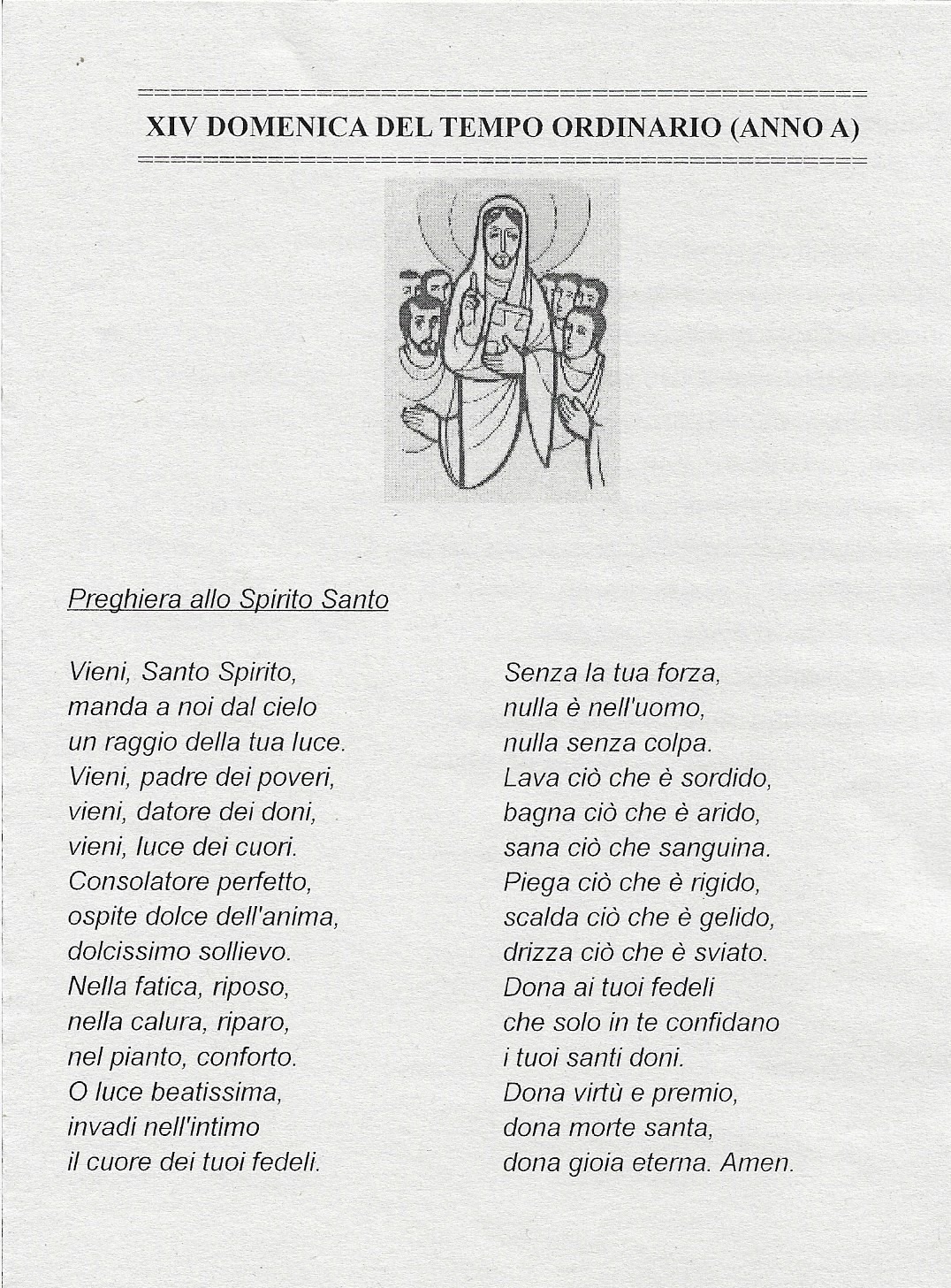 XIV DOMENICA DEL TEMPO ORDINARIO (ANNO A)

Preghiera allo Spirito Santo

Vieni, Santo Spirito,
manda a noi dal cielo
un raggio della tua luce.
Vieni, padre dei poveri,
vieni, datore dei doni,
vieni, luce dei cuori.
Consolatore perfetto,
ospite dolce dell'anima,
dolcissimo sollievo.
Nella fatica, riposo,
nella calura, riparo,
nel pianto, conforto.
O luce beatissima,
invadi nell'intimo
il cuore dei tuoi fedeli.

Senza la tua forza,
nulla è nell'uomo,
nulla senza colpa.
Lava ciò che è sordido,
bagna ciò che è arido,
sana ciò che sanguina.
Piega ciò che è rigido,
scalda ciò che è gelido,
drizza ciò che è sviato.
Dona ai tuoi fedeli
che solo in te confidano
i tuoi santi doni.
Dona virtù e premio,
dona morte santa,
dona gioia eterna. Amen.